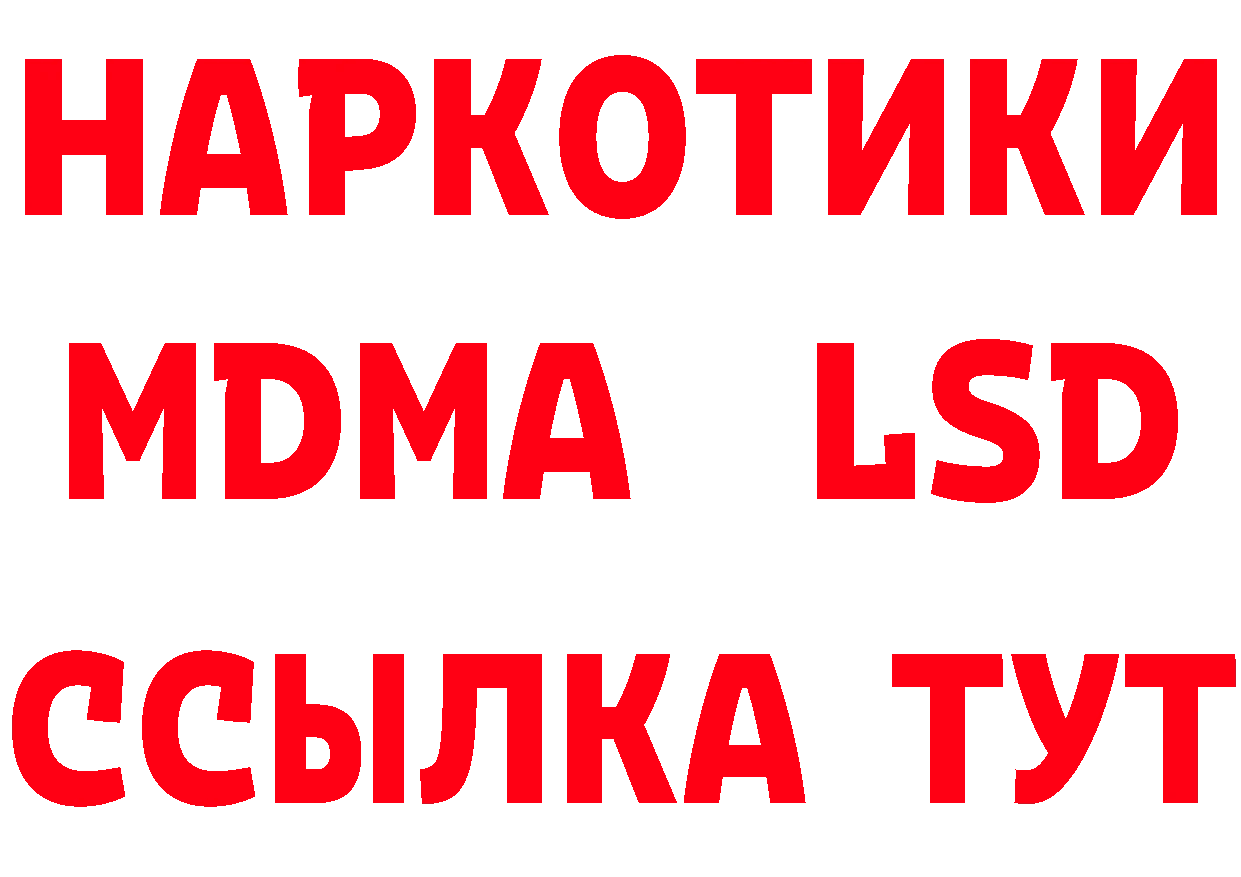 НАРКОТИКИ
MDMA LSD
ССЫЛКА ТУТ